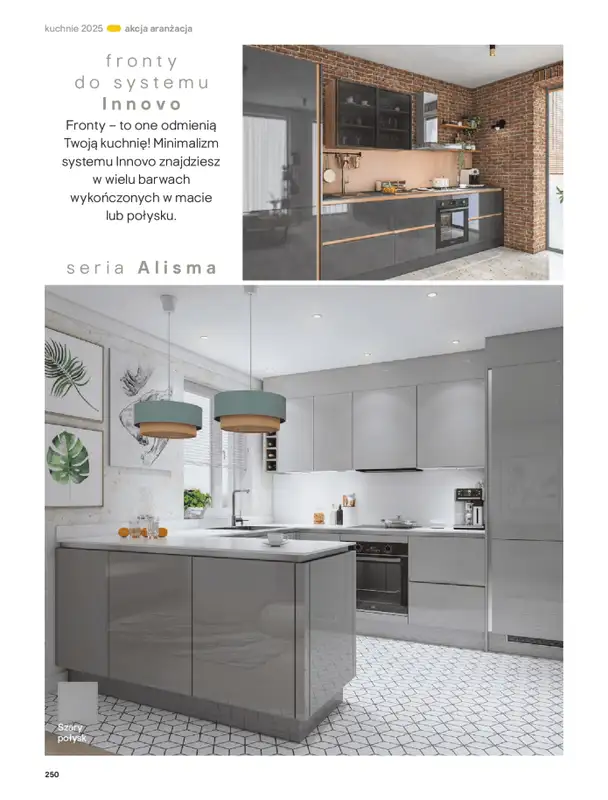 kuchnie 2025 akcja aranżacja

fronty
do systemu
Innovo

Fronty – to one odmienią Twoją kuchnię! Minimalizm systemu Innovo znajdziesz w wielu barwach wykończonych w macie lub połysku.

seria Alisma

Szary
połysk

250